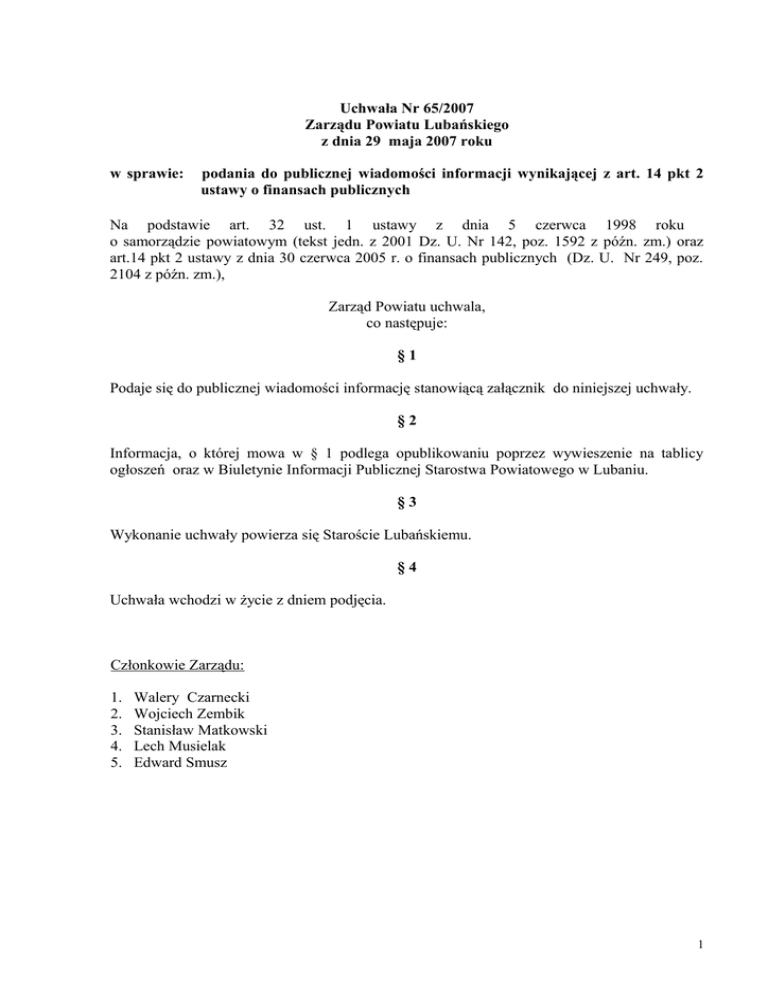 Uchwała Nr 65/2007
Zarządu Powiatu Lubańskiego
z dnia 29 maja 2007 roku

w sprawie: podania do publicznej wiadomości informacji wynikającej z art. 14 pkt 2 ustawy o finansach publicznych

Na podstawie art. 32 ust. 1 ustawy z dnia 5 czerwca 1998 roku o samorządzie powiatowym (tekst jedn. z 2001 Dz. U. Nr 142, poz. 1592 z późn. zm.) oraz art.14 pkt 2 ustawy z dnia 30 czerwca 2005 r. o finansach publicznych (Dz. U. Nr 249, poz. 2104 z późn. zm.),

Zarząd Powiatu uchwala,
co następuje:

§ 1

Podaje się do publicznej wiadomości informację stanowiącą załącznik do niniejszej uchwały.

§ 2

Informacja, o której mowa w § 1 podlega opublikowaniu poprzez wywieszenie na tablicy ogłoszeń oraz w Biuletynie Informacji Publicznej Starostwa Powiatowego w Lubaniu.

§ 3

Wykonanie uchwały powierza się Staroście Lubańskiemu.

§ 4

Uchwała wchodzi w życie z dniem podjęcia.

Członkowie Zarządu:

1. Walery Czarnecki
2. Wojciech Zembik
3. Stanisław Matkowski
4. Lech Musielak
5. Edward Smusz

1